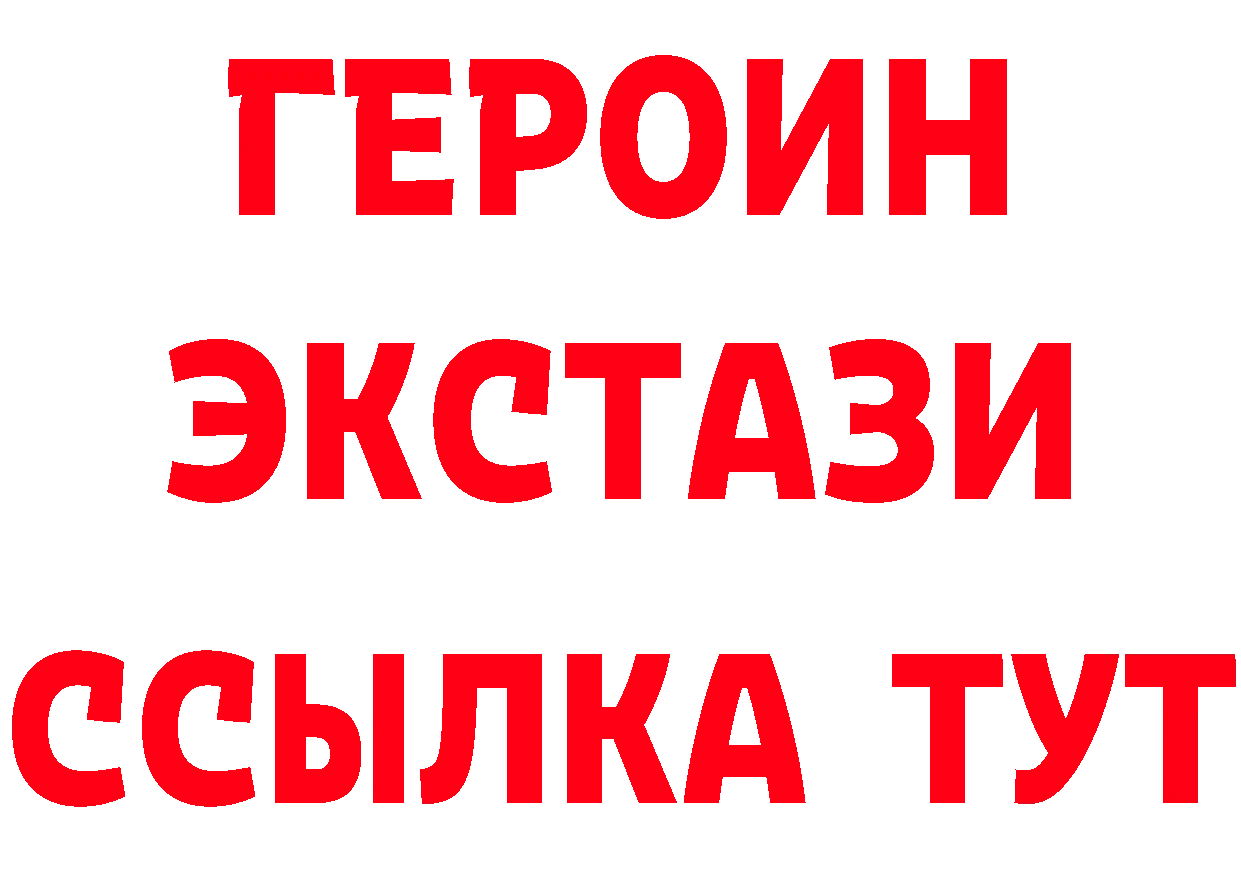 ГЕРОИН ЭКСТАЗИ ССЫЛКА ТУТ